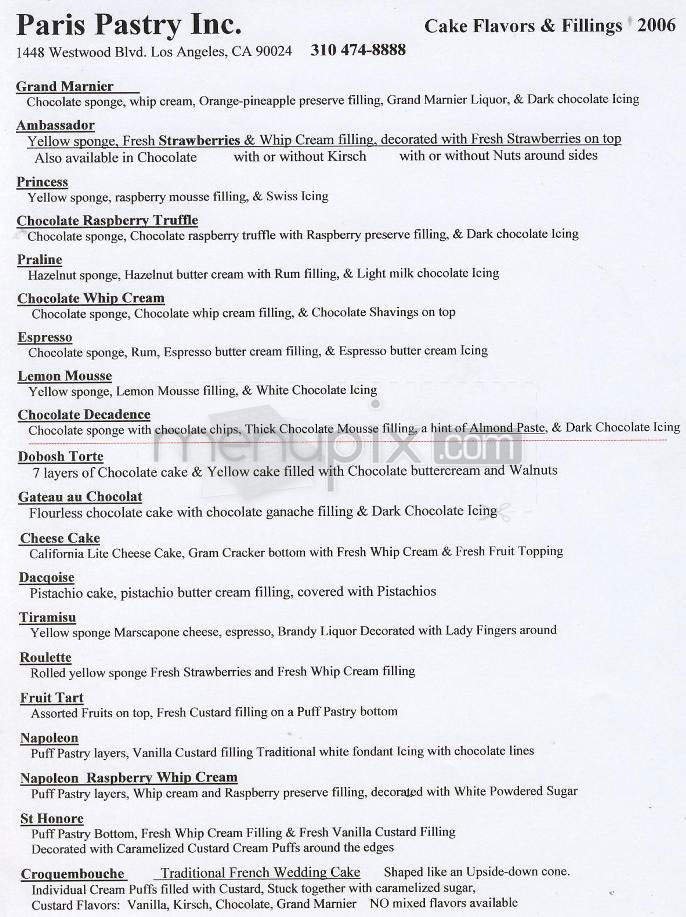 Paris Pastry Inc.
Cake Flavors & Fillings 2006
1448 Westwood Blvd. Los Angeles, CA 90024 310 474-8888

Grand Marnier
Chocolate sponge, whip cream, Orange-pineapple preserve filling, Grand Marnier Liquor, & Dark chocolate Icing

Ambassador
Yellow sponge, Fresh Strawberries & Whip Cream filling, decorated with Fresh Strawberries on top
Also available in Chocolate with or without Kirsch with or without Nuts around sides

Princess
Yellow sponge, raspberry mousse filling, & Swiss Icing

Chocolate Raspberry Truffle
Chocolate sponge, Chocolate raspberry truffle with Raspberry preserve filling, & Dark chocolate Icing

Praline
Hazelnut sponge, Hazelnut butter cream with Rum filling, & Light milk chocolate Icing

Chocolate Whip Cream
Chocolate sponge, Chocolate whip cream filling, & Chocolate Shavings on top

Espresso
Chocolate sponge, Rum, Espresso butter cream filling, & Espresso butter cream Icing

Lemon Mousse
Yellow sponge, Lemon Mousse filling, & White Chocolate Icing

Chocolate Decadence
Chocolate sponge with chocolate chips, Thick Chocolate Mousse filling, a hint of Almond Paste, & Dark Chocolate Icing

menupix.com

Dobosh Torte
7 layers of Chocolate cake & Yellow cake filled with Chocolate buttercream and Walnuts

Gateau au Chocolat
Flourless chocolate cake with chocolate ganache filling & Dark Chocolate Icing

Cheese Cake
California Lite Cheese Cake, Gram Cracker bottom with Fresh Whip Cream & Fresh Fruit Topping

Dacqoise
Pistachio cake, pistachio butter cream filling, covered with Pistachios

Tiramisu
Yellow sponge Marscapone cheese, espresso, Brandy Liquor Decorated with Lady Fingers around

Roulette
Rolled yellow sponge Fresh Strawberries and Fresh Whip Cream filling

Fruit Tart
Assorted Fruits on top, Fresh Custard filling on a Puff Pastry bottom

Napoleon
Puff Pastry layers, Vanilla Custard filling Traditional white fondant Icing with chocolate lines

Napoleon Raspberry Whip Cream
Puff Pastry layers, Whip cream and Raspberry preserve filling, decorated with White Powdered Sugar

St Honore
Puff Pastry Bottom, Fresh Whip Cream Filling & Fresh Vanilla Custard Filling
Decorated with Caramelized Custard Cream Puffs around the edges

Croquembouche Traditional French Wedding Cake Shaped like an Upside-down cone.
Individual Cream Puffs filled with Custard, Stuck together with caramelized sugar,
Custard Flavors: Vanilla, Kirsch, Chocolate, Grand Marnier NO mixed flavors available